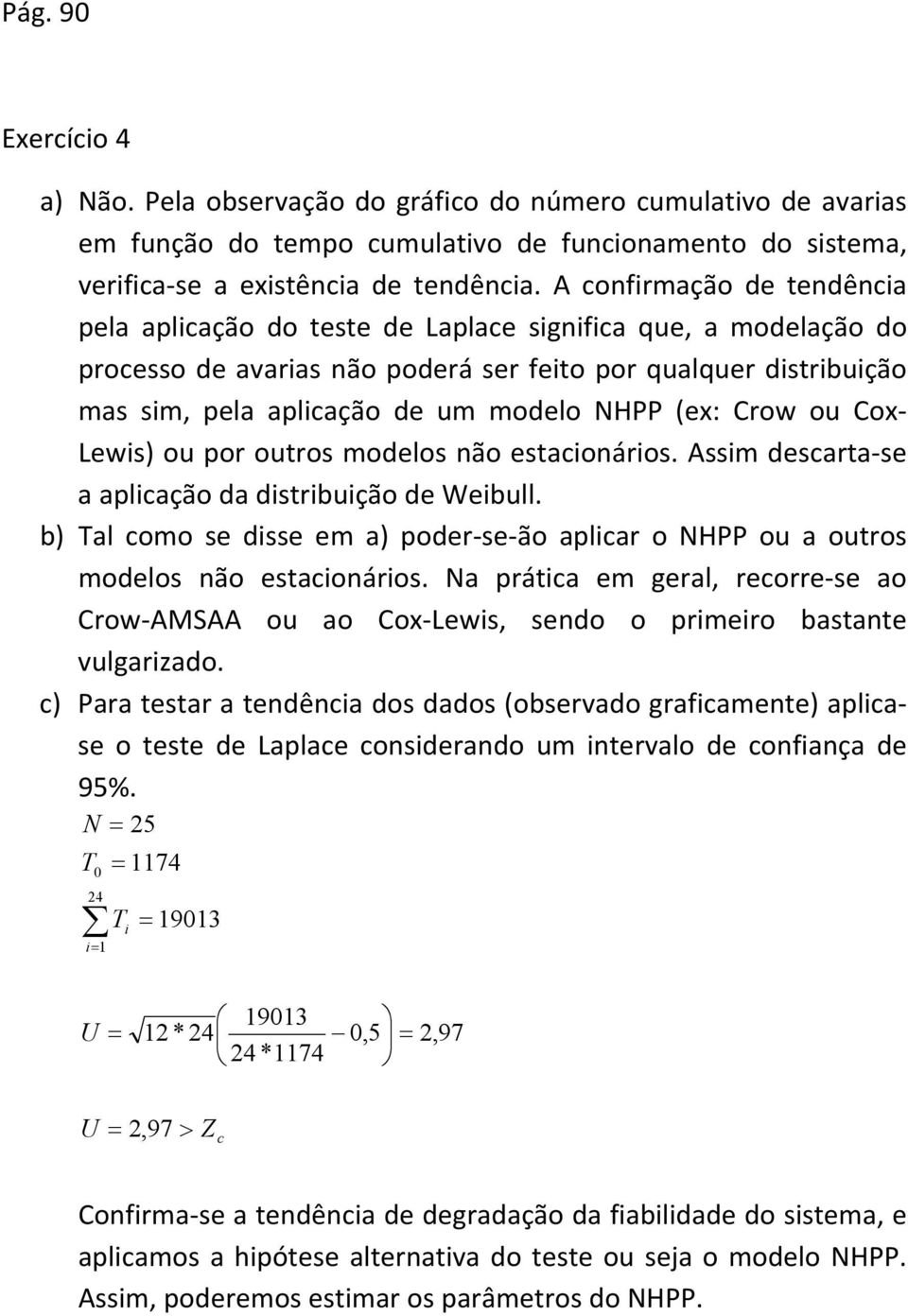 Pág. 90

Exercício 4

a) Não. Pela observação do gráfico do número cumulativo de avarias em função do tempo cumulativo de funcionamento do sistema, verifica-se a existência de tendência. A confirmação de tendência pela aplicação do teste de Laplace significa que, a modelação do processo de avarias não poderá ser feito por qualquer distribuição mas sim, pela aplicação de um modelo NHPP (ex: Crow ou Cox-Lewis) ou por outros modelos não estacionários. Assim descarta-se a aplicação da distribuição de Weibull.

b) Tal como se disse em a) poder-se-ão aplicar o NHPP ou a outros modelos não estacionários. Na prática em geral, recorre-se ao Crow-AMSAA ou ao Cox-Lewis, sendo o primeiro bastante vulgarizado.

c) Para testar a tendência dos dados (observado graficamente) aplica-se o teste de Laplace considerando um intervalo de confiança de 95%.

$N = 25$

$T_0 = 1174$

$\sum_{i=1}^{24} T_i = 19013$

$U = \sqrt{12 * 24}\left(\frac{19013}{24 * 1174} - 0,5\right) = 2,97$

$U = 2,97 > Z_c$

Confirma-se a tendência de degradação da fiabilidade do sistema, e aplicamos a hipótese alternativa do teste ou seja o modelo NHPP. Assim, poderemos estimar os parâmetros do NHPP.